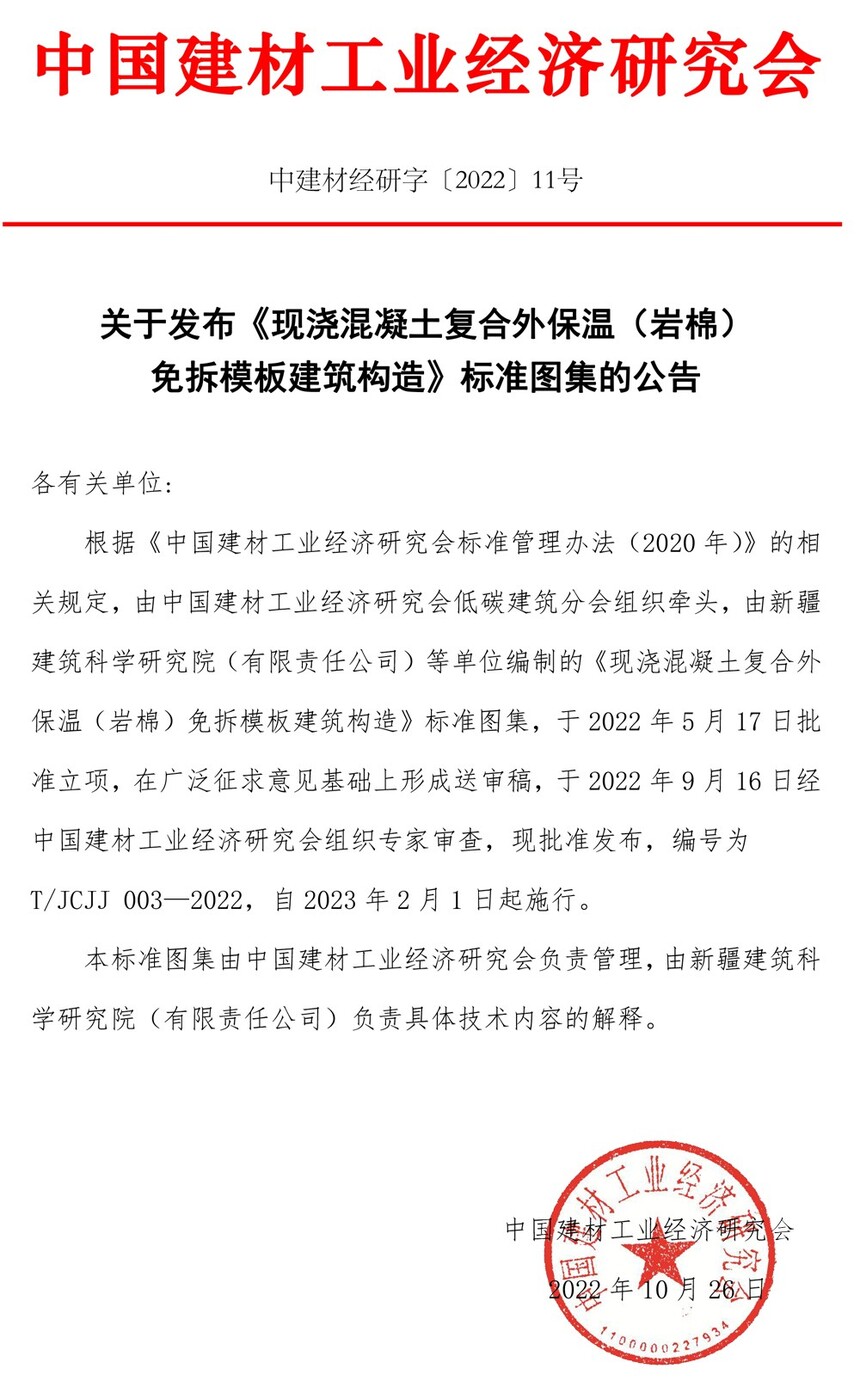 中国建材工业经济研究会

中建材经研字〔2022〕11号

关于发布《现浇混凝土复合外保温（岩棉）
免拆模板建筑构造》标准图集的公告

各有关单位：

根据《中国建材工业经济研究会标准管理办法（2020年）》的相关规定，由中国建材工业经济研究会低碳建筑分会组织牵头，由新疆建筑科学研究院（有限责任公司）等单位编制的《现浇混凝土复合外保温（岩棉）免拆模板建筑构造》标准图集，于2022年5月17日批准立项，在广泛征求意见基础上形成送审稿，于2022年9月16日经中国建材工业经济研究会组织专家审查，现批准发布，编号为T/JCJJ 003—2022，自2023年2月1日起施行。

本标准图集由中国建材工业经济研究会负责管理，由新疆建筑科学研究院（有限责任公司）负责具体技术内容的解释。

中国建材工业经济研究会
2022年10月26日

中国建材工业经济研究会
1100000227934